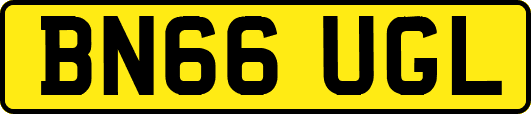 BN66 UGL